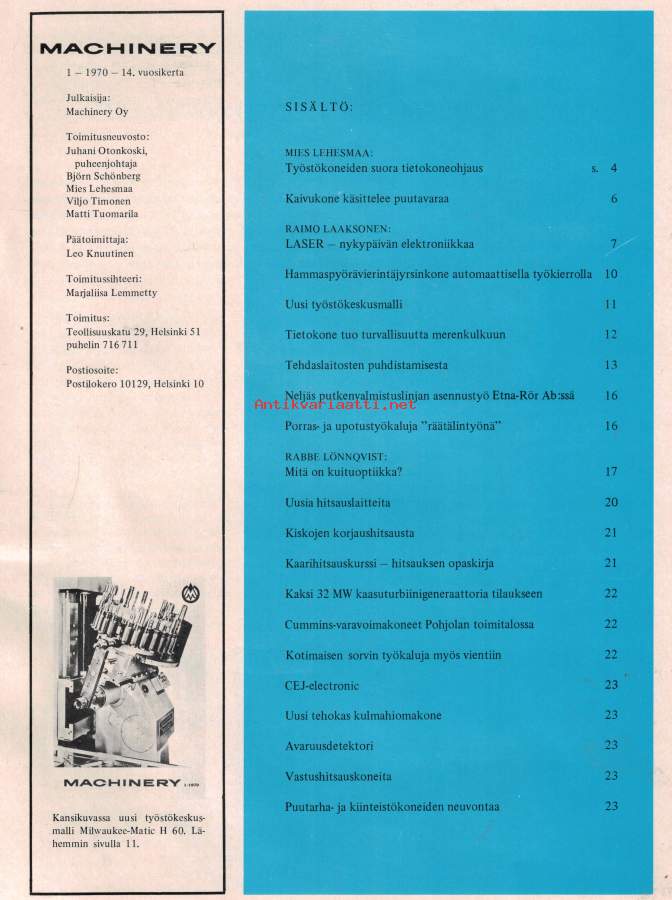 MACHINERY

1 – 1970 – 14. vuosikerta

Julkaisija:
Machinery Oy

Toimitusneuvosto:
Juhani Otonkoski, puheenjohtaja
Björn Schönberg
Mies Lehesmaa
Viljo Timonen
Matti Tuomarila

Päätoimittaja:
Leo Knuutinen

Toimitussihteeri:
Marjaliisa Lemmetty

Toimitus:
Teollisuuskatu 29, Helsinki 51
puhelin 716 711

Postiosoite:
Postilokero 10129, Helsinki 10

MACHINERY 1-1970

Kansikuvassa uusi työstökeskusmalli Milwaukee-Matic H 60. Lähemmin sivulla 11.

SISÄLTÖ:

MIES LEHESMAA:
Työstökoneiden suora tietokoneohjaus s. 4

Kaivukone käsittelee puutavaraa 6

RAIMO LAAKSONEN:
LASER – nykypäivän elektroniikkaa 7

Hammaspyörävierintäjyrsinkone automaattisella työkierrolla 10

Uusi työstökeskusmalli 11

Tietokone tuo turvallisuutta merenkulkuun 12

Tehdaslaitosten puhdistamisesta 13

Neljäs putkenvalmistuslinjan asennustyö Etna-Rör Ab:ssä 16

Antikvariaatti.net

Porras- ja upotustyökaluja "räätälintyönä" 16

RABBE LÖNNQVIST:
Mitä on kuituoptiikka? 17

Uusia hitsauslaitteita 20

Kiskojen korjaushitsausta 21

Kaarihitsauskurssi – hitsauksen opaskirja 21

Kaksi 32 MW kaasuturbiinigeneraattoria tilaukseen 22

Cummins-varavoimakoneet Pohjolan toimitalossa 22

Kotimaisen sorvin työkaluja myös vientiin 22

CEJ-electronic 23

Uusi tehokas kulmahiomakone 23

Avaruusdetektori 23

Vastushitsauskoneita 23

Puutarha- ja kiinteistökoneiden neuvontaa 23